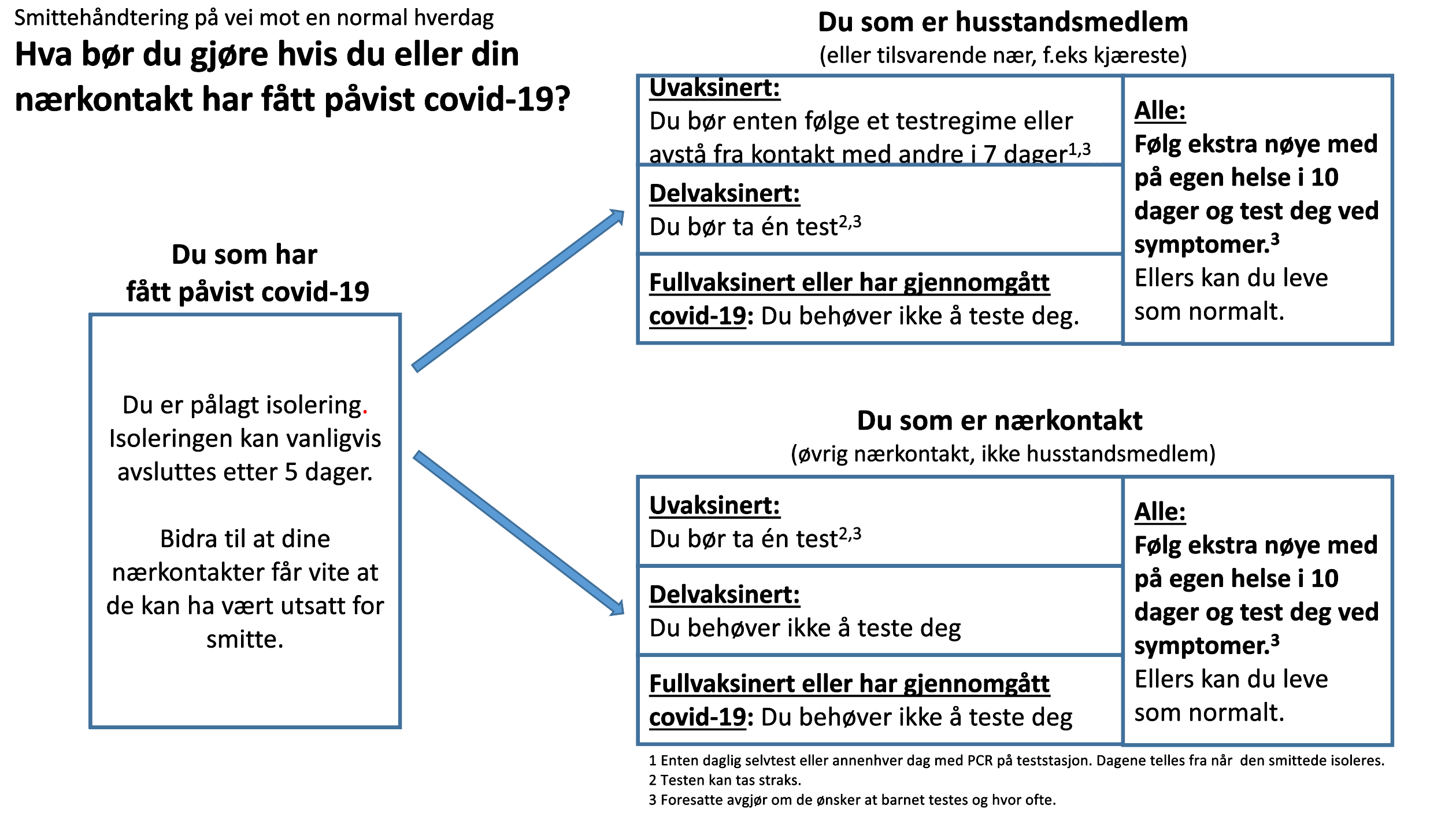 Smittehåndtering på vei mot en normal hverdag

Hva bør du gjøre hvis du eller din nærkontakt har fått påvist covid-19?

Du som har fått påvist covid-19

Du er pålagt isolering. Isoleringen kan vanligvis avsluttes etter 5 dager.

Bidra til at dine nærkontakter får vite at de kan ha vært utsatt for smitte.

Du som er husstandsmedlem
(eller tilsvarende nær, f.eks kjæreste)

Uvaksinert:
Du bør enten følge et testregime eller avstå fra kontakt med andre i 7 dager$^{1,3}$

Delvaksinert:
Du bør ta én test$^{2,3}$

Fullvaksinert eller har gjennomgått covid-19: Du behøver ikke å teste deg.

Alle:
Følg ekstra nøye med på egen helse i 10 dager og test deg ved symptomer.$^{3}$
Ellers kan du leve som normalt.

Du som er nærkontakt
(øvrig nærkontakt, ikke husstandsmedlem)

Uvaksinert:
Du bør ta én test$^{2,3}$

Delvaksinert:
Du behøver ikke å teste deg

Fullvaksinert eller har gjennomgått covid-19: Du behøver ikke å teste deg

Alle:
Følg ekstra nøye med på egen helse i 10 dager og test deg ved symptomer.$^{3}$
Ellers kan du leve som normalt.

1 Enten daglig selvtest eller annenhver dag med PCR på teststasjon. Dagene telles fra når den smittede isoleres.
2 Testen kan tas straks.
3 Foresatte avgjør om de ønsker at barnet testes og hvor ofte.